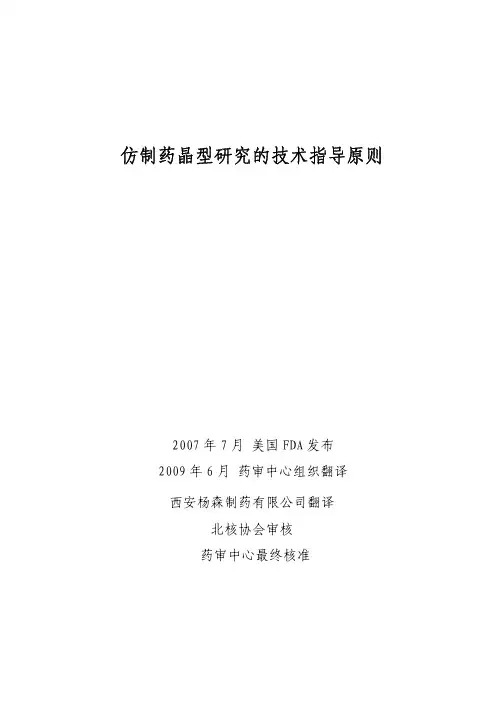 仿制药晶型研究的技术指导原则

2007年7月 美国FDA发布
2009年6月 药审中心组织翻译

西安杨森制药有限公司翻译

北核协会审核

药审中心最终核准